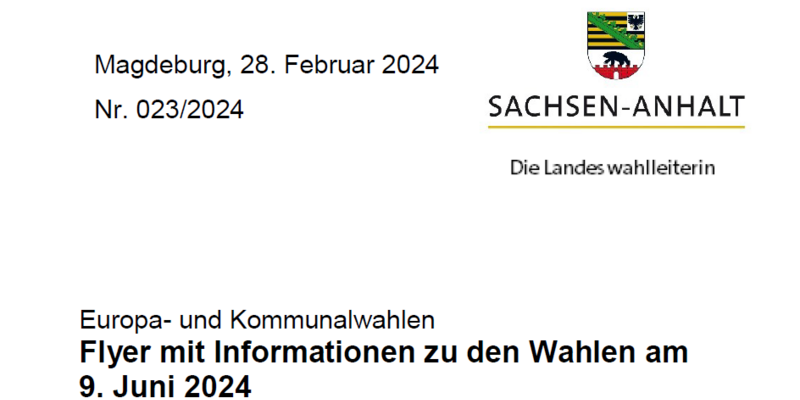 Magdeburg, 28. Februar 2024

Nr. 023/2024

SACHSEN-ANHALT

Die Landeswahlleiterin

Europa- und Kommunalwahlen

Flyer mit Informationen zu den Wahlen am 9. Juni 2024